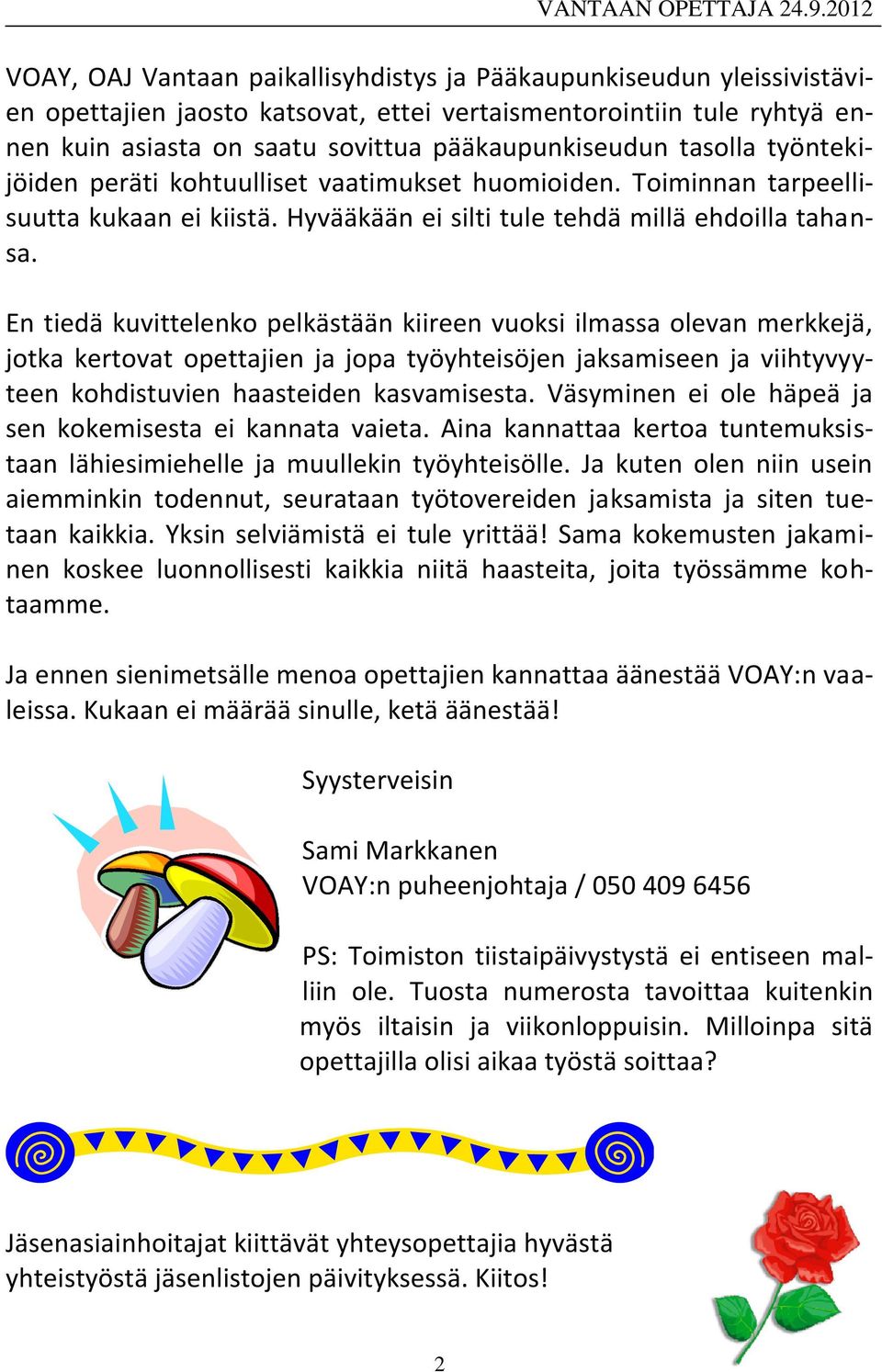 VANTAAN OPETTAJA 24.9.2012

VOAY, OAJ Vantaan paikallisyhdistys ja Pääkaupunkiseudun yleissivistävien opettajien jaosto katsovat, ettei vertaismentorointiin tule ryhtyä ennen kuin asiasta on saatu sovittua pääkaupunkiseudun tasolla työntekijöiden peräti kohtuulliset vaatimukset huomioiden. Toiminnan tarpeellisuutta kukaan ei kiistä. Hyvääkään ei silti tule tehdä millä ehdoilla tahansa.

En tiedä kuvittelenko pelkästään kiireen vuoksi ilmassa olevan merkkejä, jotka kertovat opettajien ja jopa työyhteisöjen jaksamiseen ja viihtyvyyteen kohdistuvien haasteiden kasvamisesta. Väsyminen ei ole häpeä ja sen kokemisesta ei kannata vaieta. Aina kannattaa kertoa tuntemuksistaan lähiesimiehelle ja muullekin työyhteisölle. Ja kuten olen niin usein aiemminkin todennut, seurataan työtovereiden jaksamista ja siten tuetaan kaikkia. Yksin selviämistä ei tule yrittää! Sama kokemusten jakaminen koskee luonnollisesti kaikkia niitä haasteita, joita työssämme kohtaamme.

Ja ennen sienimetsälle menoa opettajien kannattaa äänestää VOAY:n vaaleissa. Kukaan ei määrää sinulle, ketä äänestää!

Syysterveisin

Sami Markkanen
VOAY:n puheenjohtaja / 050 409 6456

PS: Toimiston tiistaipäivystystä ei entiseen malliin ole. Tuosta numerosta tavoittaa kuitenkin myös iltaisin ja viikonloppuisin. Milloinpa sitä opettajilla olisi aikaa työstä soittaa?

Jäsenasiainhoitajat kiittävät yhteysopettajia hyvästä yhteistyöstä jäsenlistojen päivityksessä. Kiitos!

2